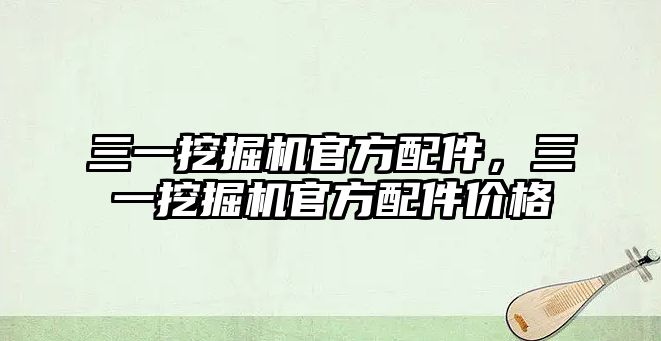 三一挖掘机官方配件，三一挖掘机官方配件价格